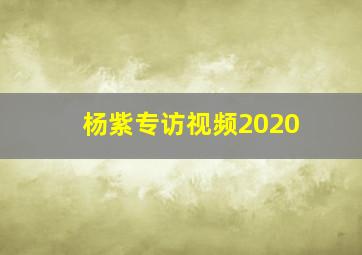 杨紫专访视频2020